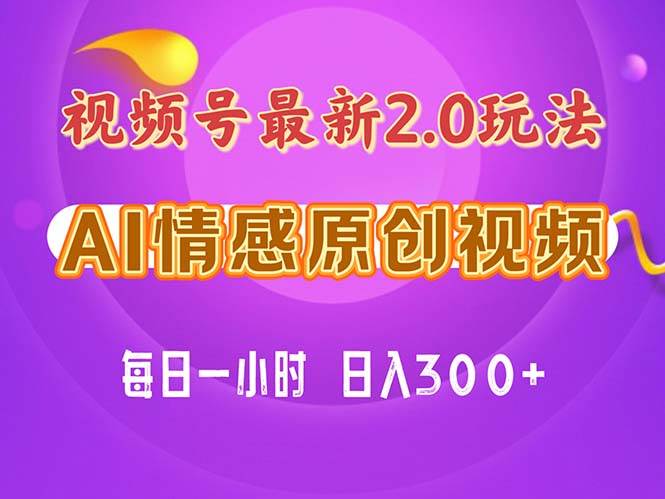 视频号最新2.0玩法

AI情感原创视频

每日一小时 日入300+